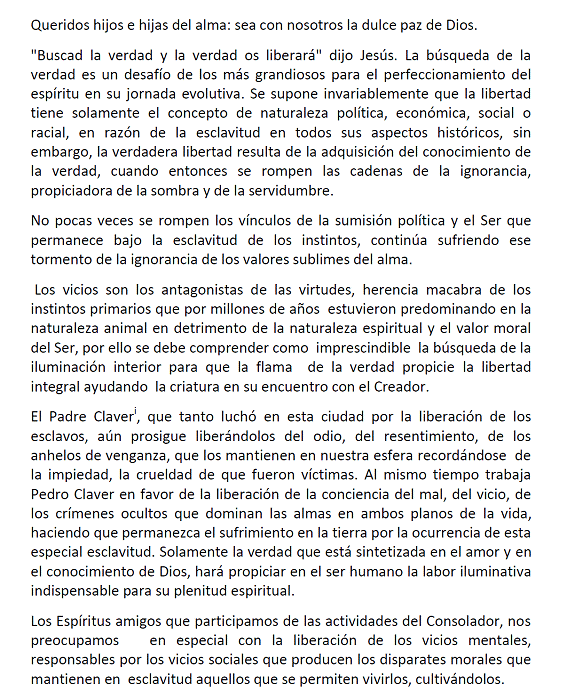 Queridos hijos e hijas del alma: sea con nosotros la dulce paz de Dios.

"Buscad la verdad y la verdad os liberará" dijo Jesús. La búsqueda de la verdad es un desafío de los más grandiosos para el perfeccionamiento del espíritu en su jornada evolutiva. Se supone invariablemente que la libertad tiene solamente el concepto de naturaleza política, económica, social o racial, en razón de la esclavitud en todos sus aspectos históricos, sin embargo, la verdadera libertad resulta de la adquisición del conocimiento de la verdad, cuando entonces se rompen las cadenas de la ignorancia, propiciadora de la sombra y de la servidumbre.

No pocas veces se rompen los vínculos de la sumisión política y el Ser que permanece bajo la esclavitud de los instintos, continúa sufriendo ese tormento de la ignorancia de los valores sublimes del alma.

Los vicios son los antagonistas de las virtudes, herencia macabra de los instintos primarios que por millones de años estuvieron predominando en la naturaleza animal en detrimento de la naturaleza espiritual y el valor moral del Ser, por ello se debe comprender como imprescindible la búsqueda de la iluminación interior para que la flama de la verdad propicie la libertad integral ayudando la criatura en su encuentro con el Creador.

El Padre Claver$^{i}$, que tanto luchó en esta ciudad por la liberación de los esclavos, aún prosigue liberándolos del odio, del resentimiento, de los anhelos de venganza, que los mantienen en nuestra esfera recordándose de la impiedad, la crueldad de que fueron víctimas. Al mismo tiempo trabaja Pedro Claver en favor de la liberación de la conciencia del mal, del vicio, de los crímenes ocultos que dominan las almas en ambos planos de la vida, haciendo que permanezca el sufrimiento en la tierra por la ocurrencia de esta especial esclavitud. Solamente la verdad que está sintetizada en el amor y en el conocimiento de Dios, hará propiciar en el ser humano la labor iluminativa indispensable para su plenitud espiritual.

Los Espíritus amigos que participamos de las actividades del Consolador, nos preocupamos en especial con la liberación de los vicios mentales, responsables por los vicios sociales que producen los disparates morales que mantienen en esclavitud aquellos que se permiten vivirlos, cultivándolos.